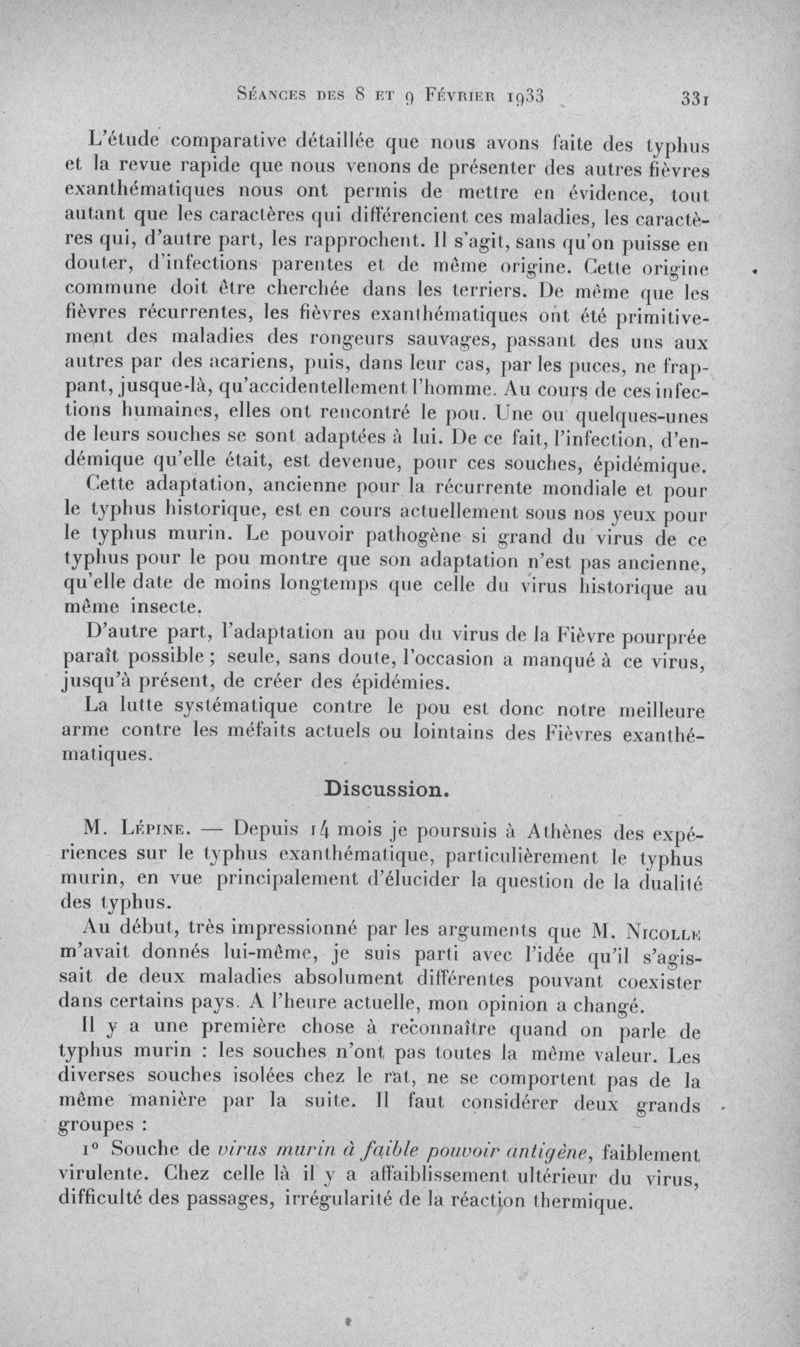 Séances des 8 et 9 Février 1933 331

L'étude comparative détaillée que nous avons faite des typhus et la revue rapide que nous venons de présenter des autres fièvres exanthématiques nous ont permis de mettre en évidence, tout autant que les caractères qui différencient ces maladies, les caractères qui, d'autre part, les rapprochent. Il s'agit, sans qu'on puisse en douter, d'infections parentes et de même origine. Cette origine commune doit être cherchée dans les terriers. De même que les fièvres récurrentes, les fièvres exanthématiques ont été primitivement des maladies des rongeurs sauvages, passant des uns aux autres par des acariens, puis, dans leur cas, par les puces, ne frappant, jusque-là, qu'accidentellement l'homme. Au cours de ces infections humaines, elles ont rencontré le pou. Une ou quelques-unes de leurs souches se sont adaptées à lui. De ce fait, l'infection, d'endémique qu'elle était, est devenue, pour ces souches, épidémique. Cette adaptation, ancienne pour la récurrente mondiale et pour le typhus historique, est en cours actuellement sous nos yeux pour le typhus murin. Le pouvoir pathogène si grand du virus de ce typhus pour le pou montre que son adaptation n'est pas ancienne, qu'elle date de moins longtemps que celle du virus historique au même insecte.

D'autre part, l'adaptation au pou du virus de la Fièvre pourprée paraît possible ; seule, sans doute, l'occasion a manqué à ce virus, jusqu'à présent, de créer des épidémies.

La lutte systématique contre le pou est donc notre meilleure arme contre les méfaits actuels ou lointains des Fièvres exanthématiques.

Discussion.

M. Lépine. — Depuis 14 mois je poursuis à Athènes des expériences sur le typhus exanthématique, particulièrement le typhus murin, en vue principalement d'élucider la question de la dualité des typhus.

Au début, très impressionné par les arguments que M. Nicolle m'avait donnés lui-même, je suis parti avec l'idée qu'il s'agissait de deux maladies absolument différentes pouvant coexister dans certains pays. A l'heure actuelle, mon opinion a changé.

Il y a une première chose à reconnaître quand on parle de typhus murin : les souches n'ont pas toutes la même valeur. Les diverses souches isolées chez le rat, ne se comportent pas de la même manière par la suite. Il faut considérer deux grands groupes :

1° Souche de virus murin à faible pouvoir antigène, faiblement virulente. Chez celle là il y a affaiblissement ultérieur du virus, difficulté des passages, irrégularité de la réaction thermique.